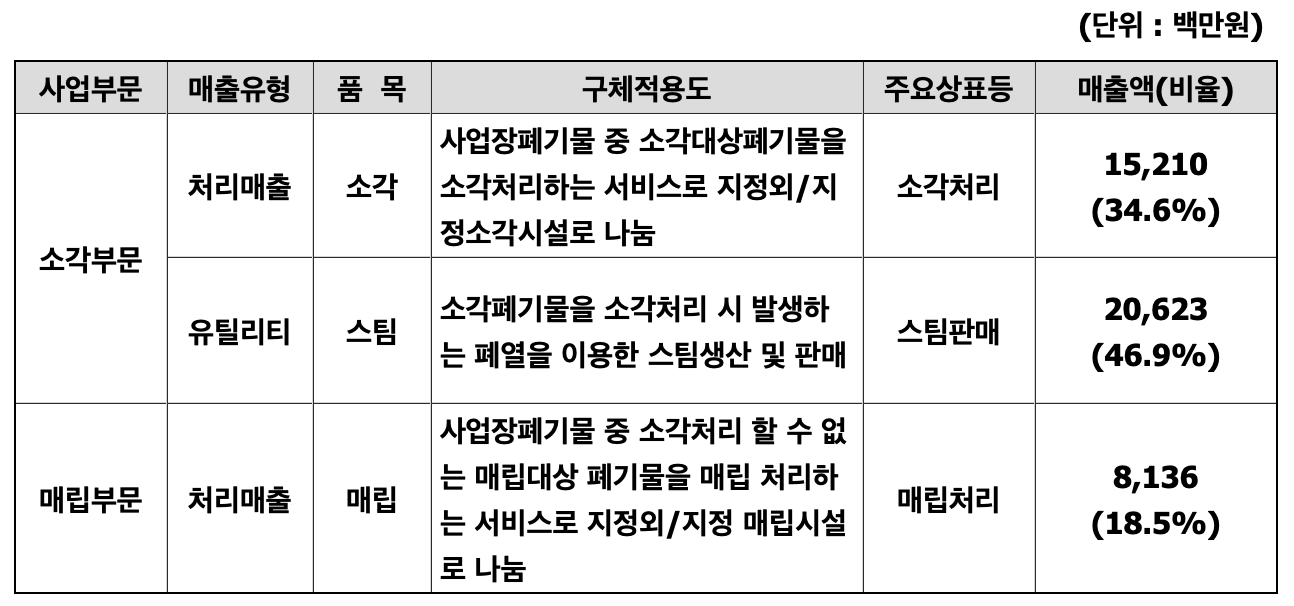 (단위 : 백만원)

| 사업부문 | 매출유형 | 품 목 | 구체적용도 | 주요상표등 | 매출액(비율) |
|---|---|---|---|---|---|
| 소각부문 | 처리매출 | 소각 | 사업장폐기물 중 소각대상폐기물을 소각처리하는 서비스로 지정외/지정소각시설로 나눔 | 소각처리 | 15,210 (34.6%) |
|  | 유틸리티 | 스팀 | 소각폐기물을 소각처리 시 발생하는 폐열을 이용한 스팀생산 및 판매 | 스팀판매 | 20,623 (46.9%) |
| 매립부문 | 처리매출 | 매립 | 사업장폐기물 중 소각처리 할 수 없는 매립대상 폐기물을 매립 처리하는 서비스로 지정외/지정 매립시설로 나눔 | 매립처리 | 8,136 (18.5%) |